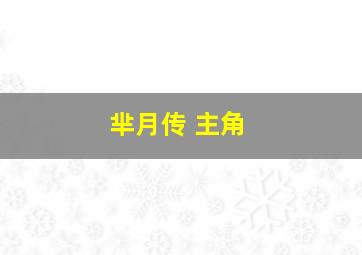 芈月传 主角